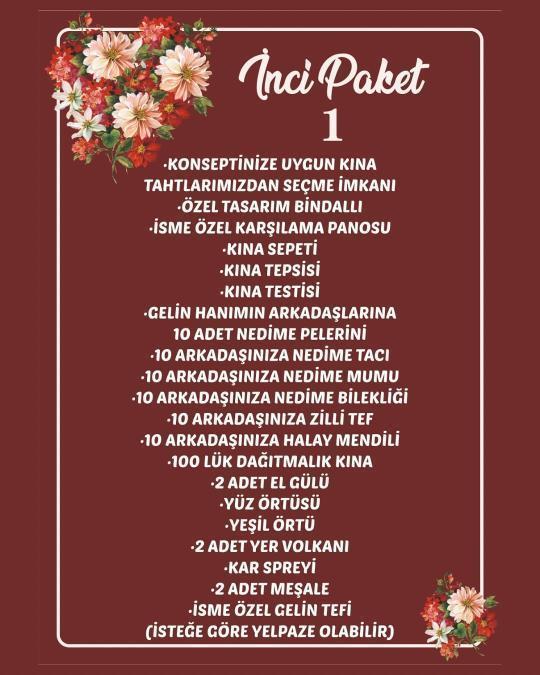 İnci Paket
1

·KONSEPTİNİZE UYGUN KINA TAHTLARIMIZDAN SEÇME İMKANI
·ÖZEL TASARIM BİNDALLI
·İSME ÖZEL KARŞILAMA PANOSU
·KINA SEPETİ
·KINA TEPSİSİ
·KINA TESTİSİ
·GELİN HANIMIN ARKADAŞLARINA 10 ADET NEDİME PELERİNİ
·10 ARKADAŞINIZA NEDİME TACI
·10 ARKADAŞINIZA NEDİME MUMU
·10 ARKADAŞINIZA NEDİME BİLEKLİĞİ
·10 ARKADAŞINIZA ZİLLİ TEF
·10 ARKADAŞINIZA HALAY MENDİLİ
·100 LÜK DAĞITMALIK KINA
·2 ADET EL GÜLÜ
·YÜZ ÖRTÜSÜ
·YEŞİL ÖRTÜ
·2 ADET YER VOLKANI
·KAR SPREYİ
·2 ADET MEŞALE
·İSME ÖZEL GELİN TEFİ
(İSTEĞE GÖRE YELPAZE OLABİLİR)